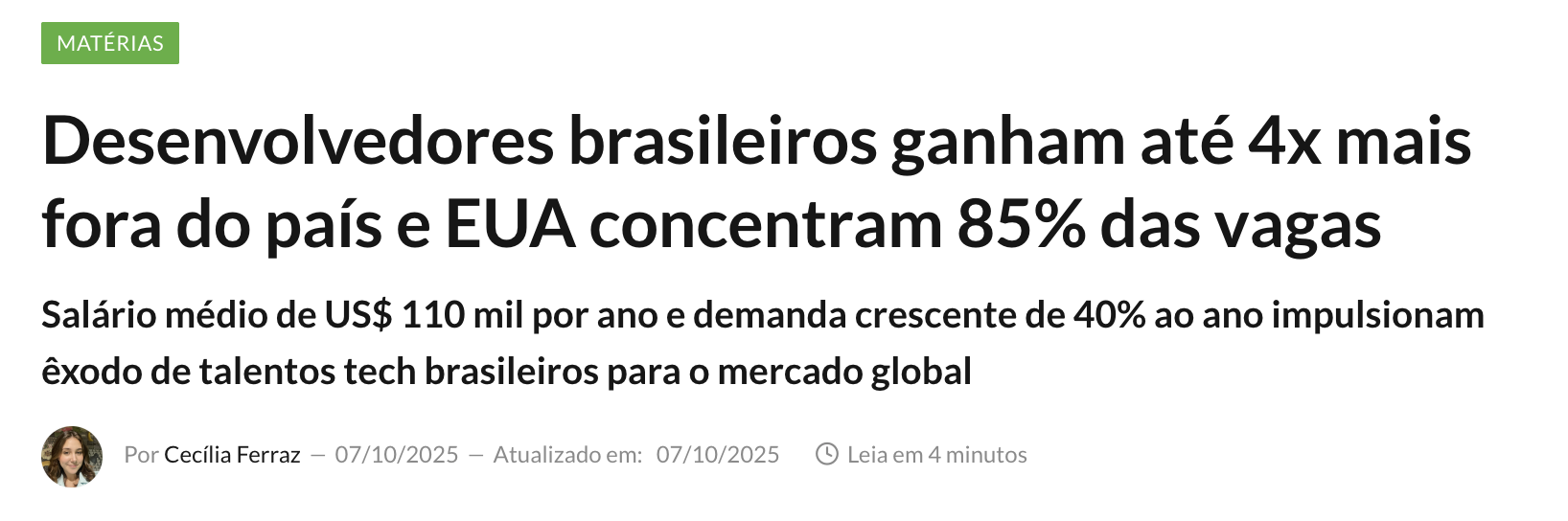 MATÉRIAS

Desenvolvedores brasileiros ganham até 4x mais fora do país e EUA concentram 85% das vagas

Salário médio de US$ 110 mil por ano e demanda crescente de 40% ao ano impulsionam êxodo de talentos tech brasileiros para o mercado global

Por Cecília Ferraz — 07/10/2025 — Atualizado em: 07/10/2025 Leia em 4 minutos